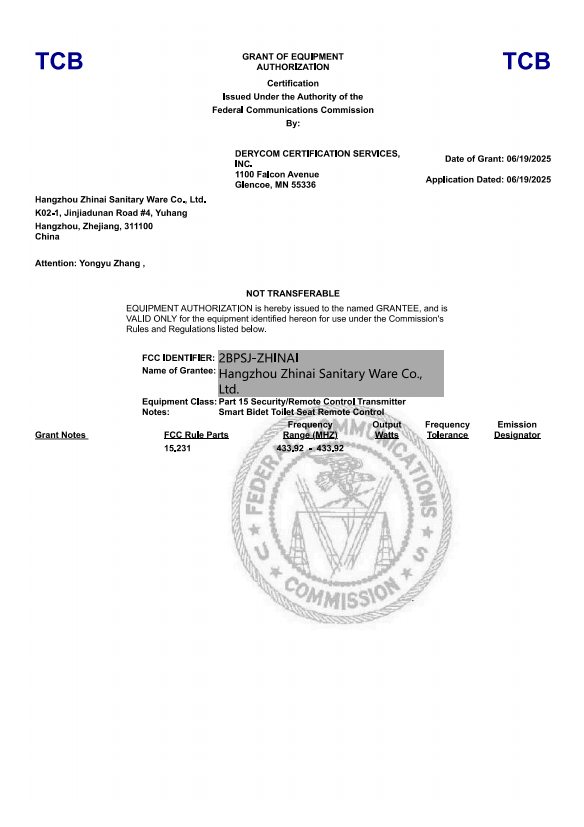 TCB

GRANT OF EQUIPMENT AUTHORIZATION

TCB

Certification
Issued Under the Authority of the
Federal Communications Commission
By:

DERYCOM CERTIFICATION SERVICES, INC.
1100 Falcon Avenue
Glencoe, MN 55336

Date of Grant: 06/19/2025

Application Dated: 06/19/2025

Hangzhou Zhinai Sanitary Ware Co., Ltd.
K02-1, Jinjiadunan Road #4, Yuhang
Hangzhou, Zhejiang, 311100
China

Attention: Yongyu Zhang ,

NOT TRANSFERABLE

EQUIPMENT AUTHORIZATION is hereby issued to the named GRANTEE, and is VALID ONLY for the equipment identified hereon for use under the Commission's Rules and Regulations listed below.

FCC IDENTIFIER: 2BPSJ-ZHINAI
Name of Grantee: Hangzhou Zhinai Sanitary Ware Co., Ltd.

Equipment Class: Part 15 Security/Remote Control Transmitter
Notes: Smart Bidet Toilet Seat Remote Control

| Grant Notes | FCC Rule Parts | Frequency Range (MHZ) | Output Watts | Frequency Tolerance | Emission Designator |
|---|---|---|---|---|---|
| | 15.231 | 433.92 - 433.92 | | | |

FEDERAL COMMUNICATIONS COMMISSION U S